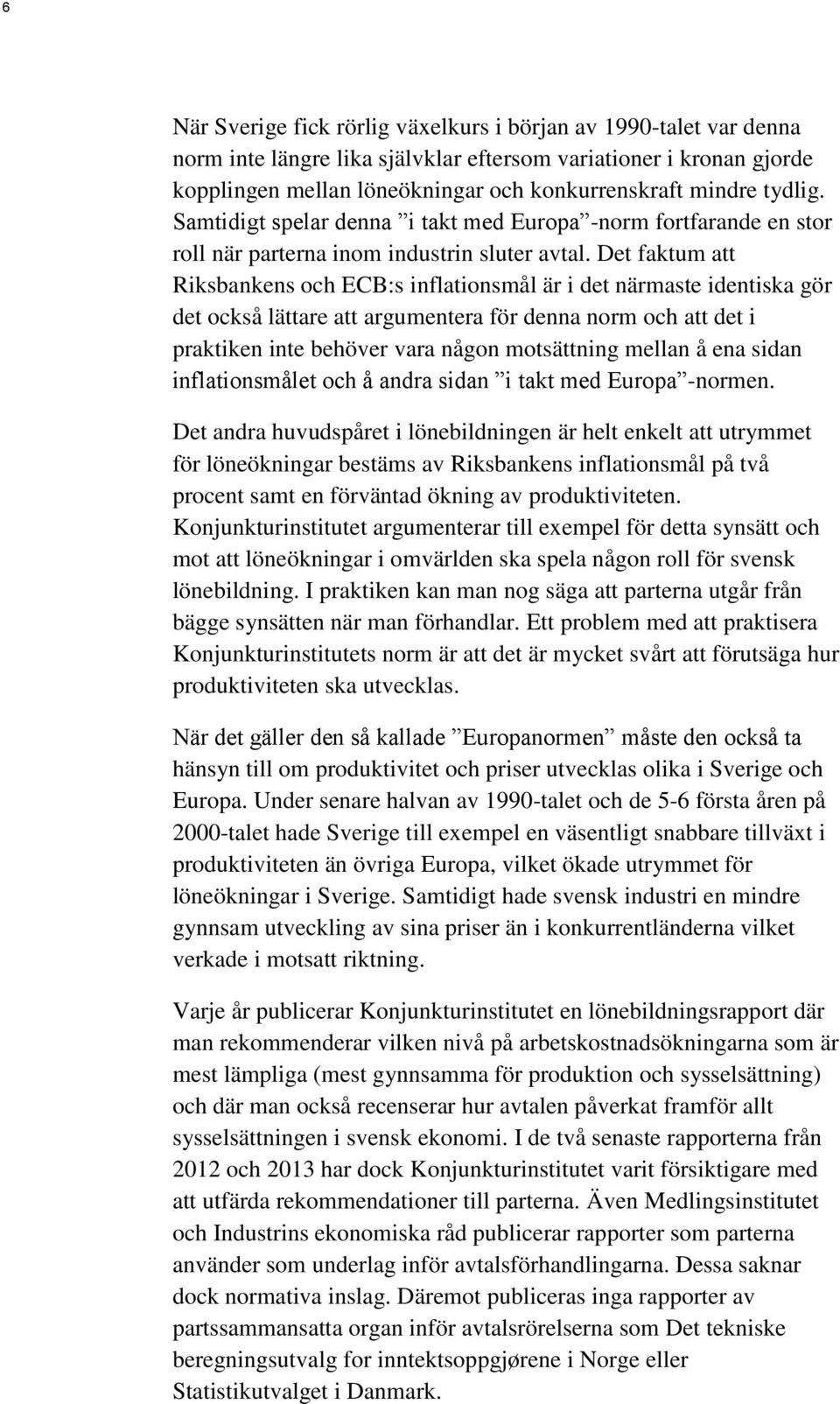 6

När Sverige fick rörlig växelkurs i början av 1990-talet var denna norm inte längre lika självklar eftersom variationer i kronan gjorde kopplingen mellan löneökningar och konkurrenskraft mindre tydlig. Samtidigt spelar denna ”i takt med Europa”-norm fortfarande en stor roll när parterna inom industrin sluter avtal. Det faktum att Riksbankens och ECB:s inflationsmål är i det närmaste identiska gör det också lättare att argumentera för denna norm och att det i praktiken inte behöver vara någon motsättning mellan å ena sidan inflationsmålet och å andra sidan ”i takt med Europa”-normen.

Det andra huvudspåret i lönebildningen är helt enkelt att utrymmet för löneökningar bestäms av Riksbankens inflationsmål på två procent samt en förväntad ökning av produktiviteten. Konjunkturinstitutet argumenterar till exempel för detta synsätt och mot att löneökningar i omvärlden ska spela någon roll för svensk lönebildning. I praktiken kan man nog säga att parterna utgår från bägge synsätten när man förhandlar. Ett problem med att praktisera Konjunkturinstitutets norm är att det är mycket svårt att förutsäga hur produktiviteten ska utvecklas.

När det gäller den så kallade ”Europanormen” måste den också ta hänsyn till om produktivitet och priser utvecklas olika i Sverige och Europa. Under senare halvan av 1990-talet och de 5-6 första åren på 2000-talet hade Sverige till exempel en väsentligt snabbare tillväxt i produktiviteten än övriga Europa, vilket ökade utrymmet för löneökningar i Sverige. Samtidigt hade svensk industri en mindre gynnsam utveckling av sina priser än i konkurrentländerna vilket verkade i motsatt riktning.

Varje år publicerar Konjunkturinstitutet en lönebildningsrapport där man rekommenderar vilken nivå på arbetskostnadsökningarna som är mest lämpliga (mest gynnsamma för produktion och sysselsättning) och där man också recenserar hur avtalen påverkat framför allt sysselsättningen i svensk ekonomi. I de två senaste rapporterna från 2012 och 2013 har dock Konjunkturinstitutet varit försiktigare med att utfärda rekommendationer till parterna. Även Medlingsinstitutet och Industrins ekonomiska råd publicerar rapporter som parterna använder som underlag inför avtalsförhandlingarna. Dessa saknar dock normativa inslag. Däremot publiceras inga rapporter av partssammansatta organ inför avtalsrörelserna som Det tekniske beregningsutvalg for inntektsoppgjørene i Norge eller Statistikutvalget i Danmark.